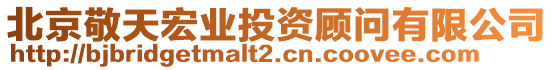 北京敬天宏业投资顾问有限公司
http://bjbridgetmalt2.cn.coovee.com